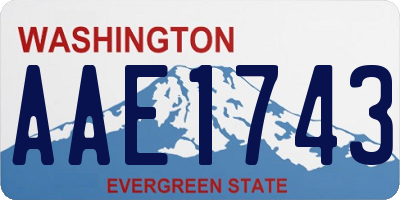 WASHINGTON
AAE1743
EVERGREEN STATE